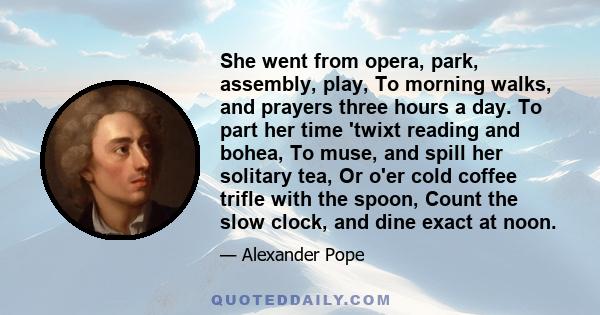 She went from opera, park, assembly, play, To morning walks, and prayers three hours a day. To part her time 'twixt reading and bohea, To muse, and spill her solitary tea, Or o'er cold coffee trifle with the spoon, Count the slow clock, and dine exact at noon.

— Alexander Pope

QUOTEDDAILY.COM